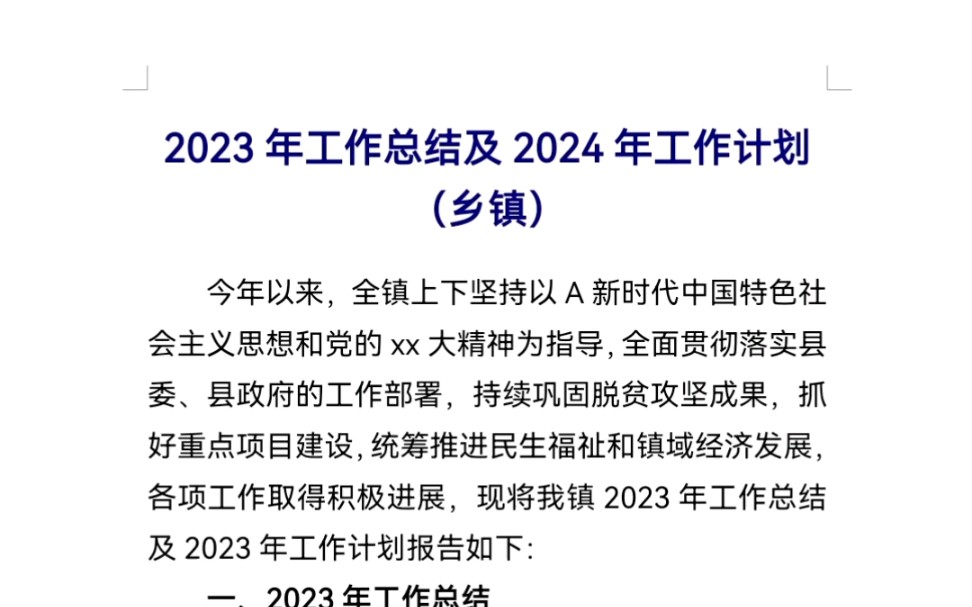 2023 年工作总结及 2024 年工作计划
（乡镇）

今年以来，全镇上下坚持以 A 新时代中国特色社会主义思想和党的 xx 大精神为指导，全面贯彻落实县委、县政府的工作部署，持续巩固脱贫攻坚成果，抓好重点项目建设，统筹推进民生福祉和镇域经济发展，各项工作取得积极进展，现将我镇 2023 年工作总结及 2023 年工作计划报告如下：

一、2023 年工作总结